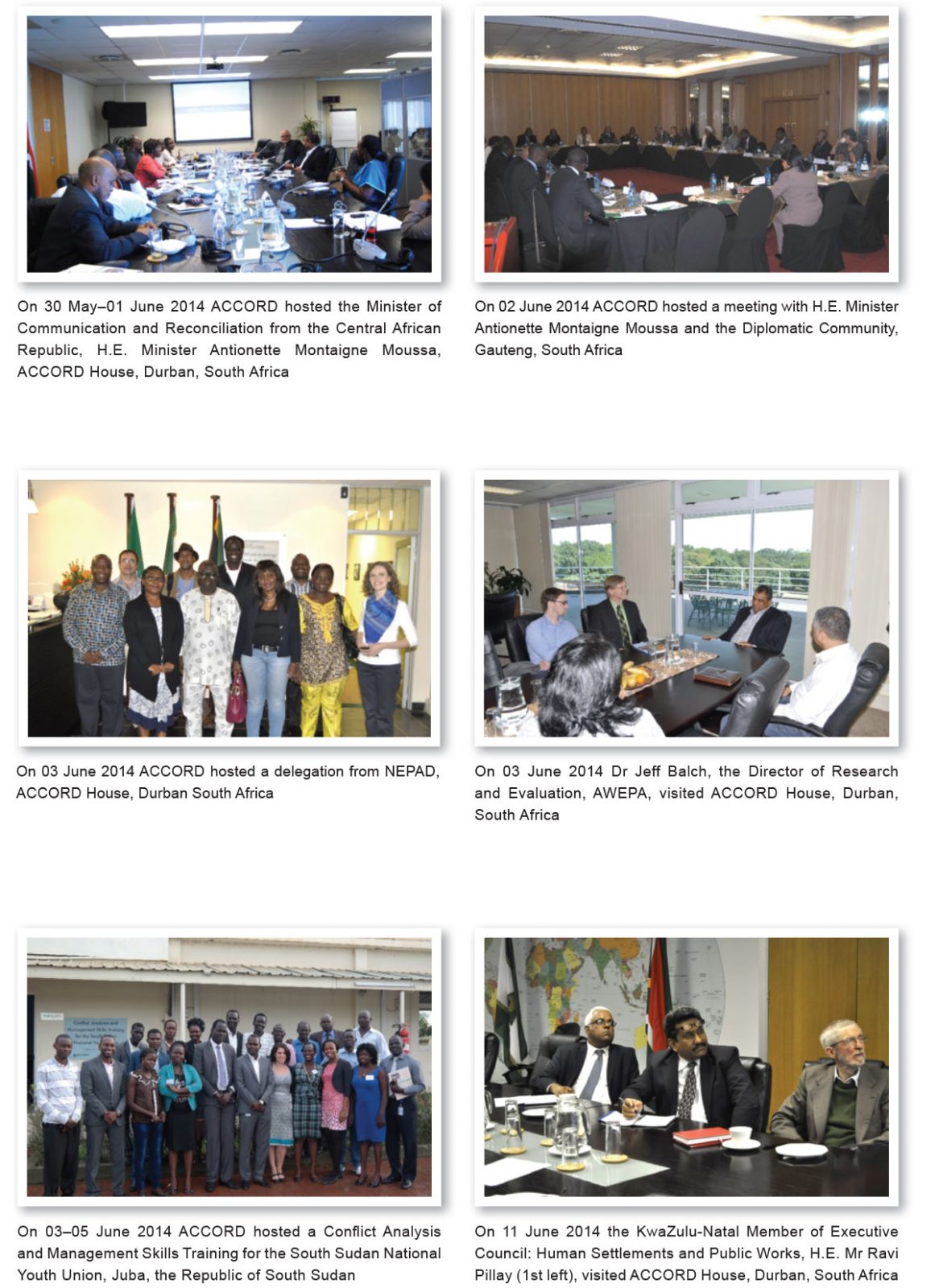 On 30 May–01 June 2014 ACCORD hosted the Minister of Communication and Reconciliation from the Central African Republic, H.E. Minister Antionette Montaigne Moussa, ACCORD House, Durban, South Africa

On 02 June 2014 ACCORD hosted a meeting with H.E. Minister Antionette Montaigne Moussa and the Diplomatic Community, Gauteng, South Africa

On 03 June 2014 ACCORD hosted a delegation from NEPAD, ACCORD House, Durban South Africa

On 03 June 2014 Dr Jeff Balch, the Director of Research and Evaluation, AWEPA, visited ACCORD House, Durban, South Africa

On 03–05 June 2014 ACCORD hosted a Conflict Analysis and Management Skills Training for the South Sudan National Youth Union, Juba, the Republic of South Sudan

On 11 June 2014 the KwaZulu-Natal Member of Executive Council: Human Settlements and Public Works, H.E. Mr Ravi Pillay (1st left), visited ACCORD House, Durban, South Africa